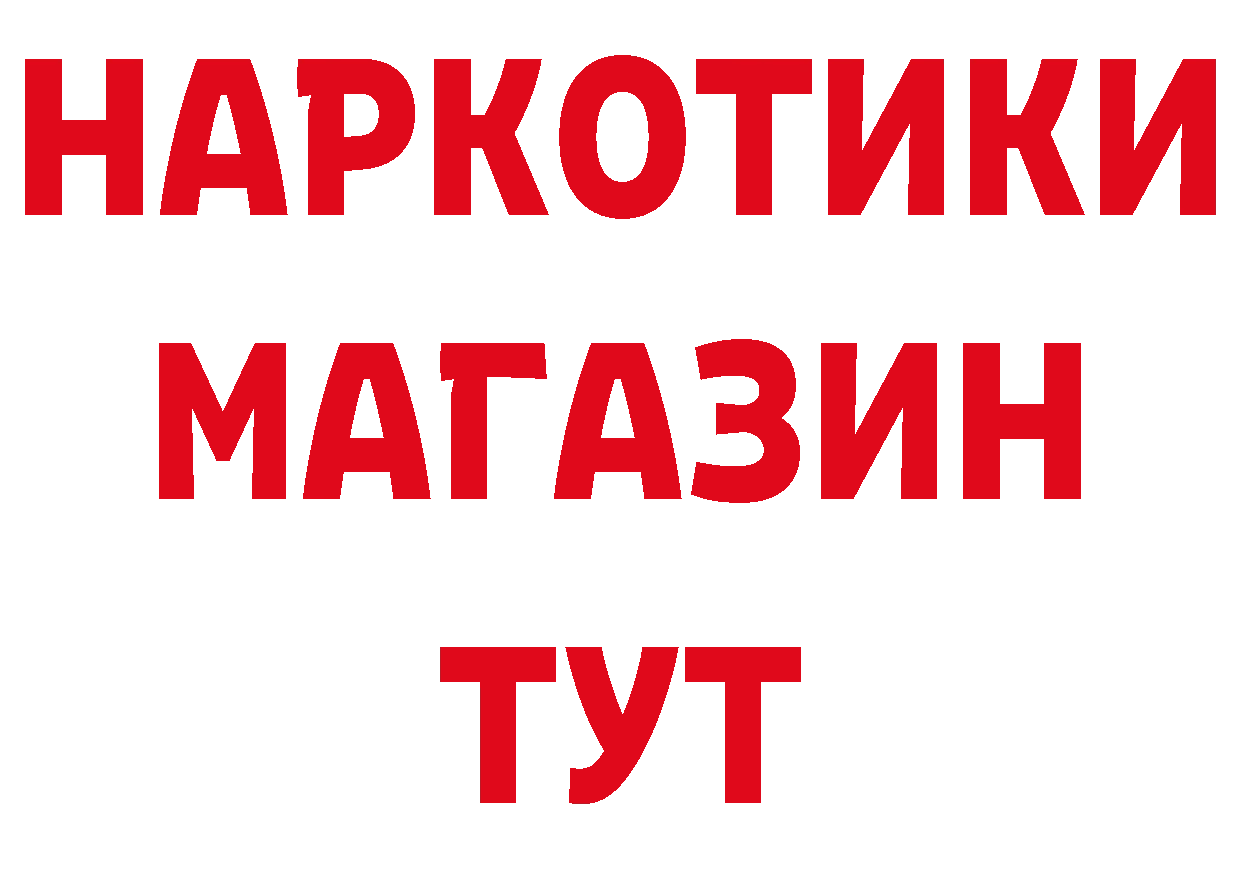 НАРКОТИКИ МАГАЗИН ТУТ